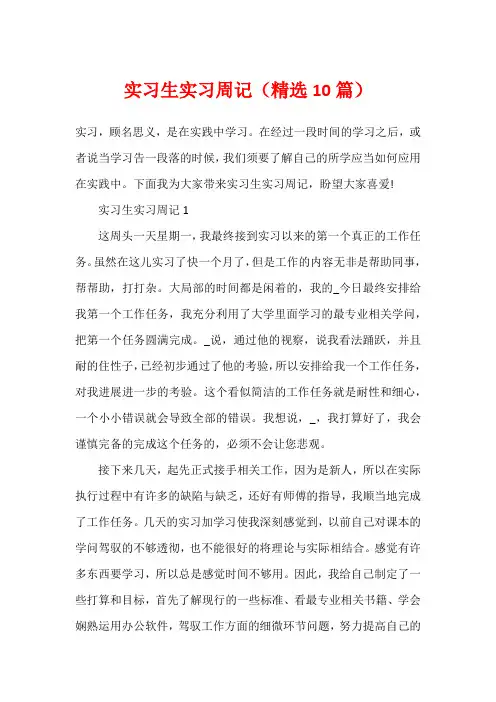 实习生实习周记（精选10篇）

实习，顾名思义，是在实践中学习。在经过一段时间的学习之后，或者说当学习告一段落的时候，我们须要了解自己的所学应当如何应用在实践中。下面我为大家带来实习生实习周记，盼望大家喜爱!

实习生实习周记1

这周头一天星期一，我最终接到实习以来的第一个真正的工作任务。虽然在这儿实习了快一个月了，但是工作的内容无非是帮助同事，帮帮助，打打杂。大局部的时间都是闲着的，我的_今日最终安排给我第一个工作任务，我充分利用了大学里面学习的最专业相关学问，把第一个任务圆满完成。_说，通过他的视察，说我看法踊跃，并且耐的住性子，已经初步通过了他的考验，所以安排给我一个工作任务，对我进展进一步的考验。这个看似简洁的工作任务就是耐性和细心，一个小小错误就会导致全部的错误。我想说，_，我打算好了，我会谨慎完备的完成这个任务的，必须不会让您悲观。

接下来几天，起先正式接手相关工作，因为是新人，所以在实际执行过程中有许多的缺陷与缺乏，还好有师傅的指导，我顺当地完成了工作任务。几天的实习加学习使我深刻感觉到，以前自己对课本的学问驾驭的不够透彻，也不能很好的将理论与实际相结合。感觉有许多东西要学习，所以总是感觉时间不够用。因此，我给自己制定了一些打算和目标，首先了解现行的一些标准、看最专业相关书籍、学会娴熟运用办公软件，驾驭工作方面的细微环节问题，努力提高自己的